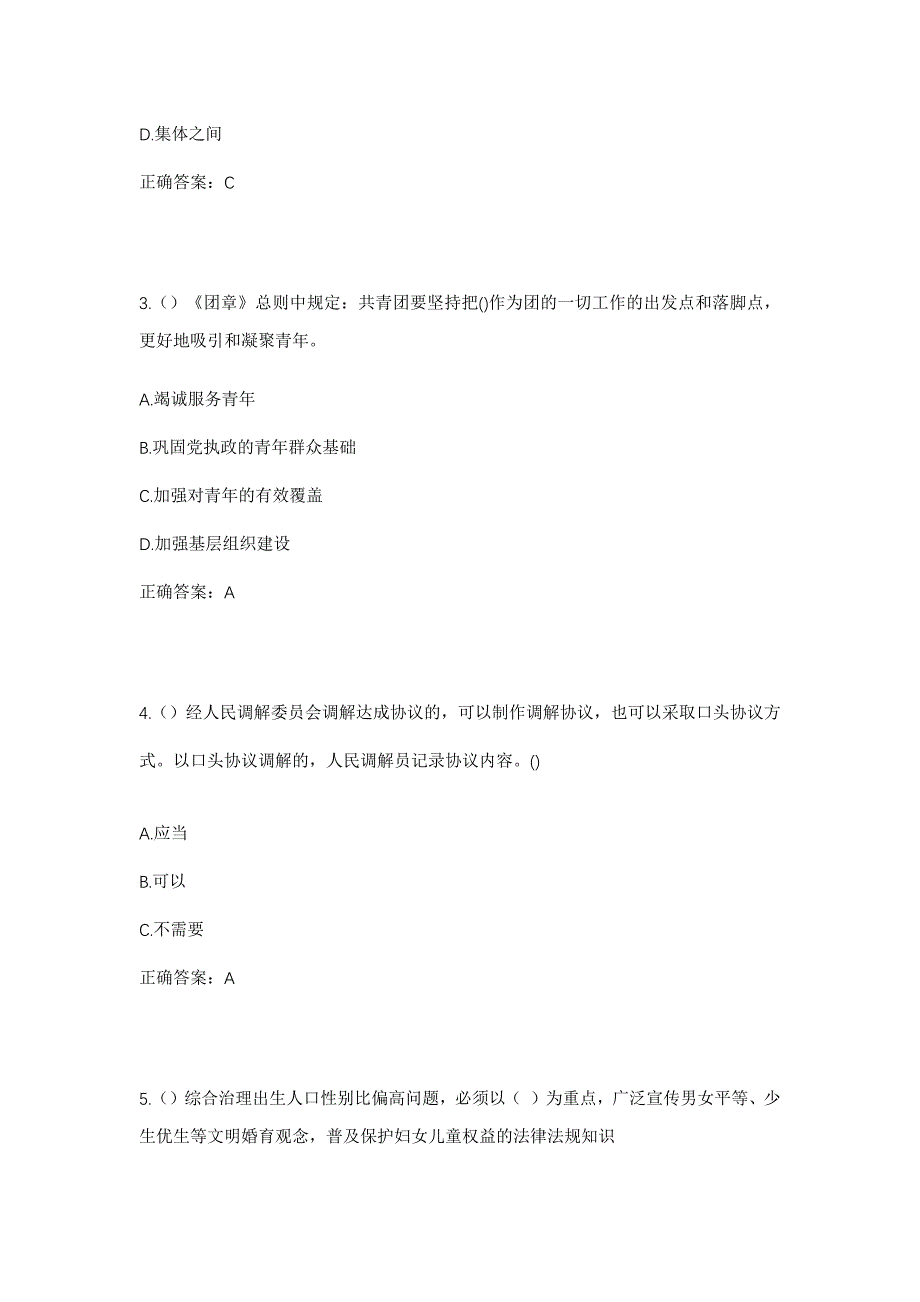 D.集体之间

正确答案：C

3.（）《团章》总则中规定：共青团要坚持把()作为团的一切工作的出发点和落脚点，更好地吸引和凝聚青年。

A.竭诚服务青年

B.巩固党执政的青年群众基础

C.加强对青年的有效覆盖

D.加强基层组织建设

正确答案：A

4.（）经人民调解委员会调解达成协议的，可以制作调解协议，也可以采取口头协议方式。以口头协议调解的，人民调解员记录协议内容。()

A.应当

B.可以

C.不需要

正确答案：A

5.（）综合治理出生人口性别比偏高问题，必须以（ ）为重点，广泛宣传男女平等、少生优生等文明婚育观念，普及保护妇女儿童权益的法律法规知识